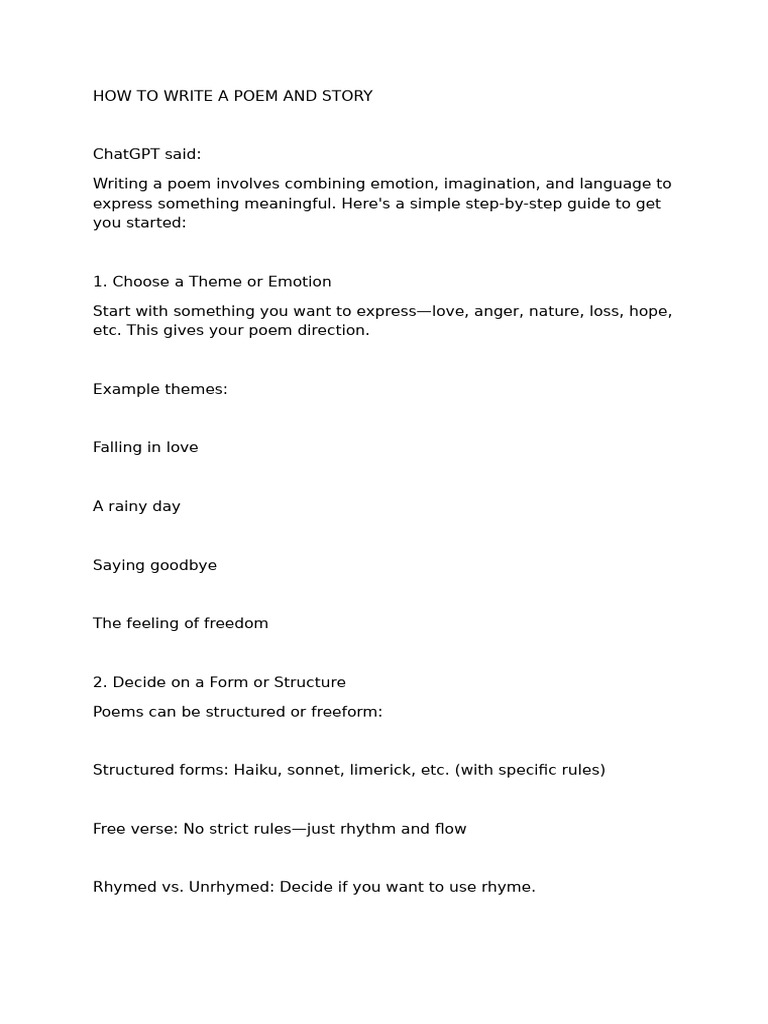 HOW TO WRITE A POEM AND STORY

ChatGPT said:

Writing a poem involves combining emotion, imagination, and language to express something meaningful. Here's a simple step-by-step guide to get you started:

1. Choose a Theme or Emotion

Start with something you want to express—love, anger, nature, loss, hope, etc. This gives your poem direction.

Example themes:

Falling in love

A rainy day

Saying goodbye

The feeling of freedom

2. Decide on a Form or Structure

Poems can be structured or freeform:

Structured forms: Haiku, sonnet, limerick, etc. (with specific rules)

Free verse: No strict rules—just rhythm and flow

Rhymed vs. Unrhymed: Decide if you want to use rhyme.